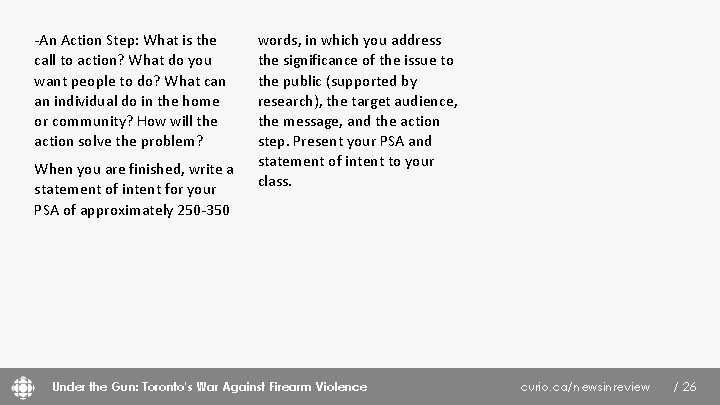 -An Action Step: What is the call to action? What do you want people to do? What can an individual do in the home or community? How will the action solve the problem?

When you are finished, write a statement of intent for your PSA of approximately 250-350 words, in which you address the significance of the issue to the public (supported by research), the target audience, the message, and the action step. Present your PSA and statement of intent to your class.

Under the Gun: Toronto's War Against Firearm Violence curio.ca/newsinreview / 26